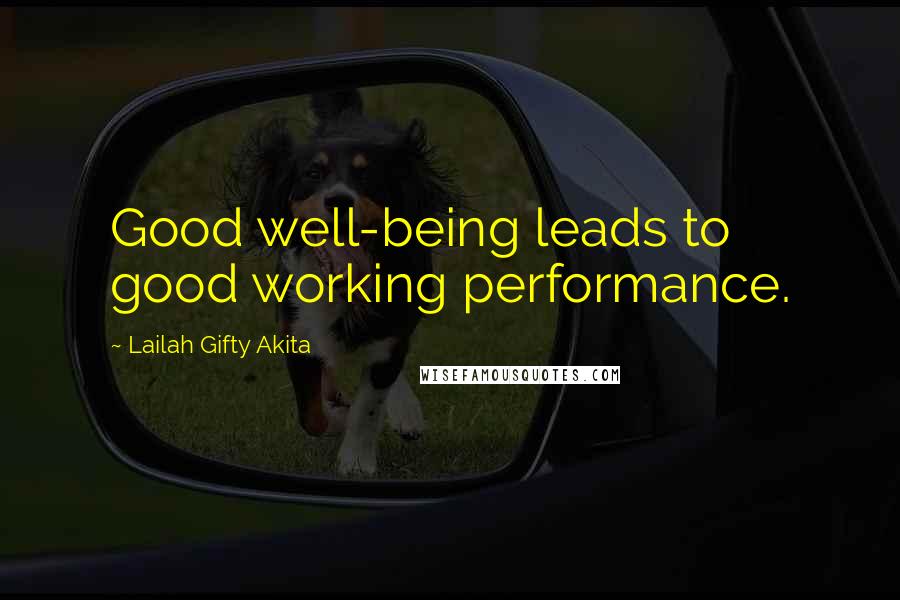 Good well-being leads to good working performance.

~ Lailah Gifty Akita

WISEFAMOUSQUOTES.COM